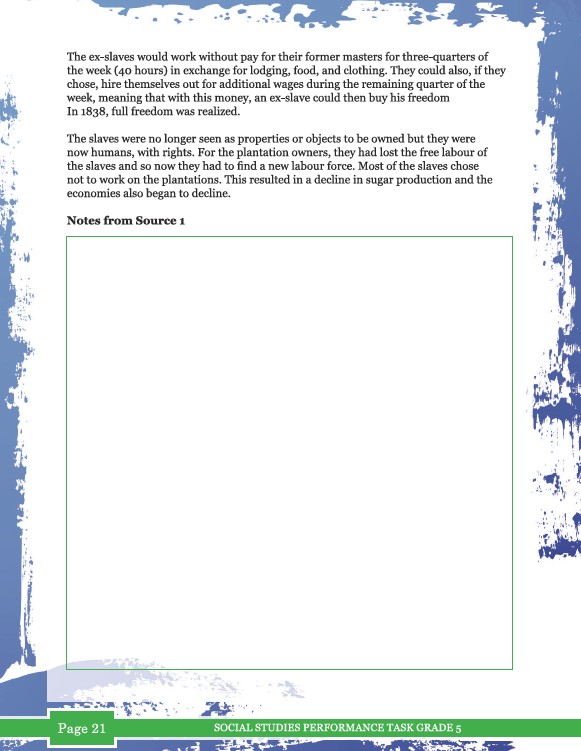 The ex-slaves would work without pay for their former masters for three-quarters of the week (40 hours) in exchange for lodging, food, and clothing. They could also, if they chose, hire themselves out for additional wages during the remaining quarter of the week, meaning that with this money, an ex-slave could then buy his freedom
In 1838, full freedom was realized.

The slaves were no longer seen as properties or objects to be owned but they were now humans, with rights. For the plantation owners, they had lost the free labour of the slaves and so now they had to find a new labour force. Most of the slaves chose not to work on the plantations. This resulted in a decline in sugar production and the economies also began to decline.

**Notes from Source 1**

Page 21

SOCIAL STUDIES PERFORMANCE TASK GRADE 5